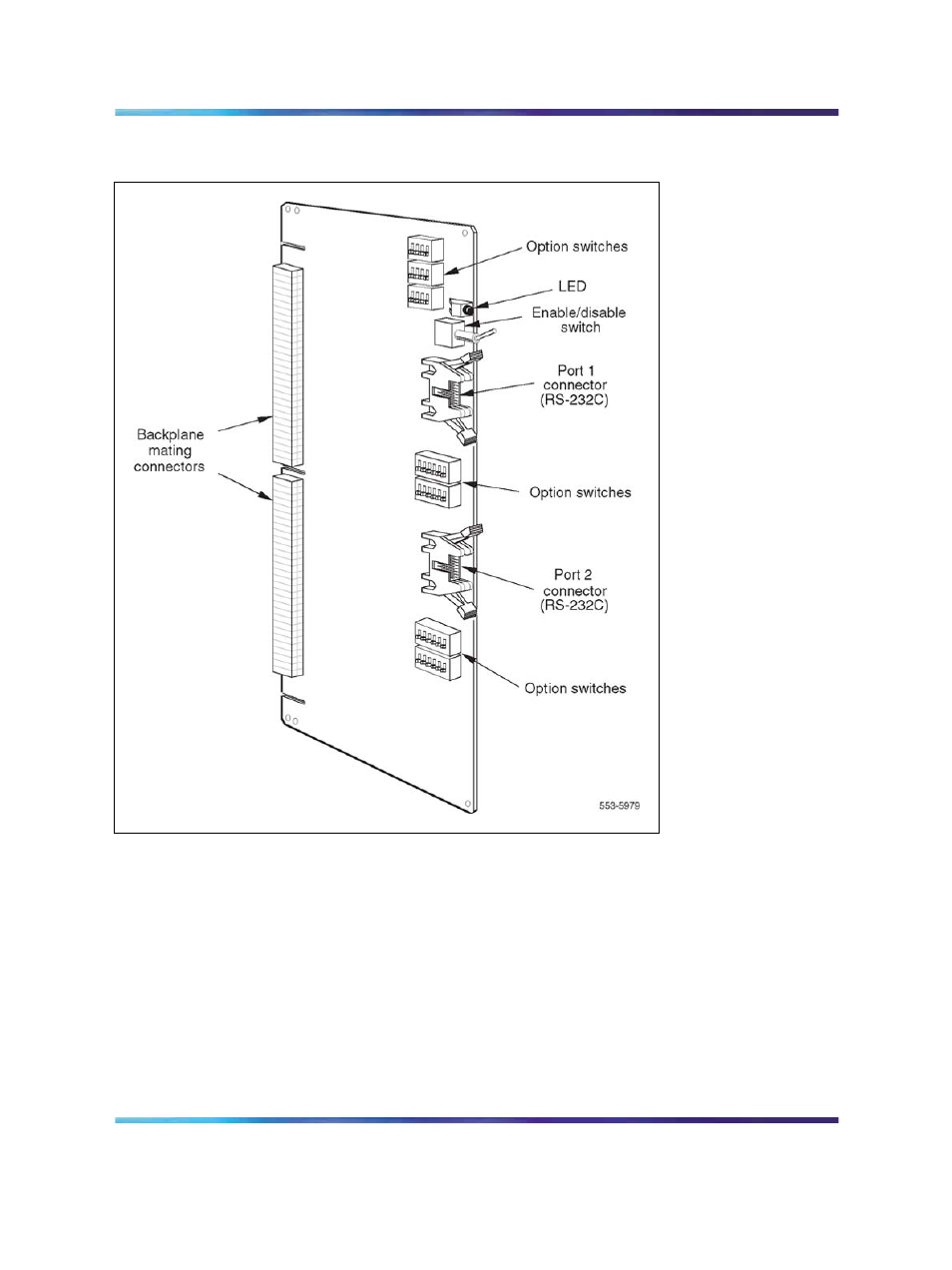 Option switches

LED

Enable/disable switch

Port 1 connector (RS-232C)

Backplane mating connectors

Option switches

Port 2 connector (RS-232C)

Option switches

553-5979